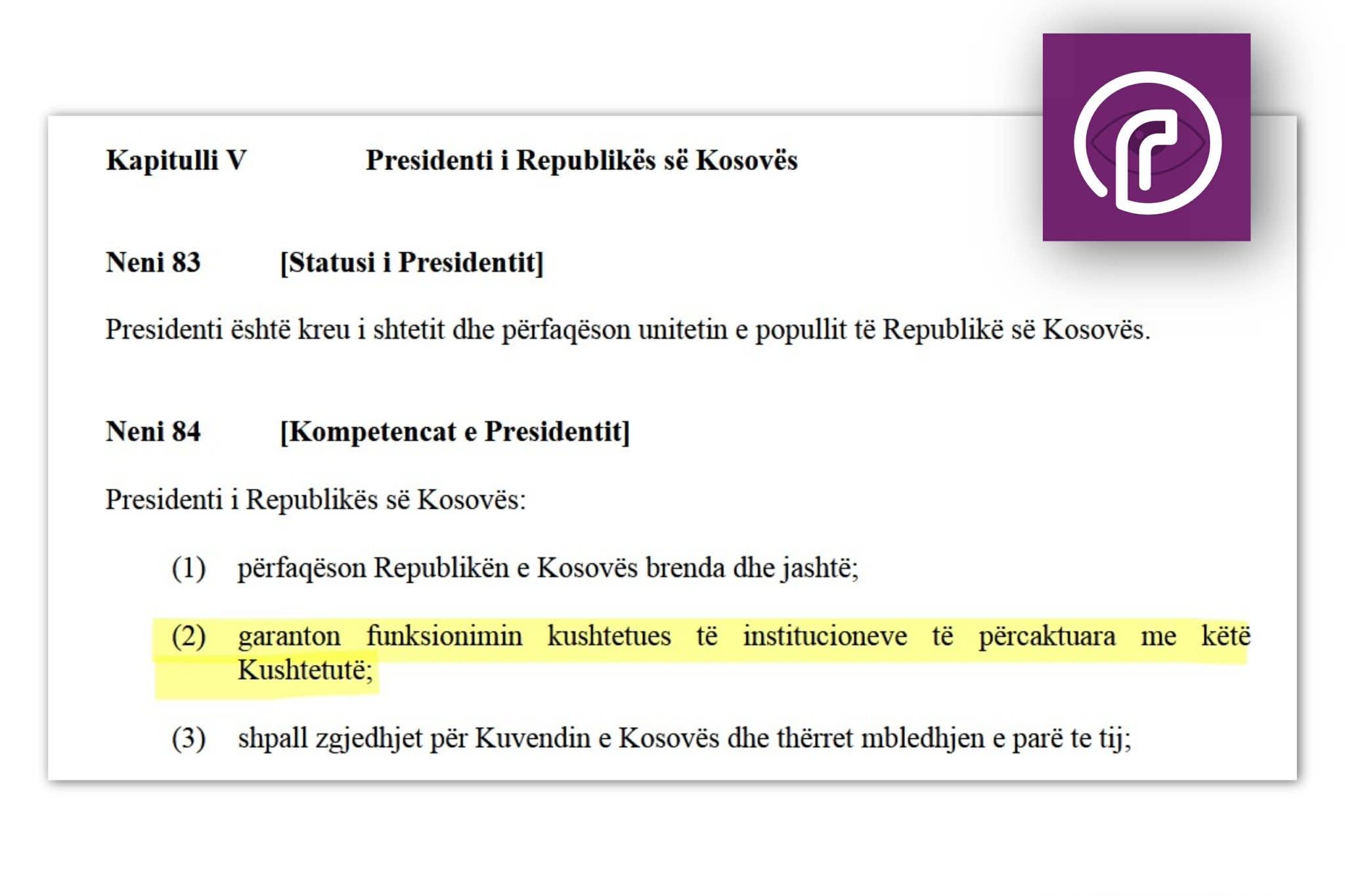 Kapitulli V Presidenti i Republikës së Kosovës

Neni 83 [Statusi i Presidentit]

Presidenti është kreu i shtetit dhe përfaqëson unitetin e popullit të Republikë së Kosovës.

Neni 84 [Kompetencat e Presidentit]

Presidenti i Republikës së Kosovës:

(1) përfaqëson Republikën e Kosovës brenda dhe jashtë;

(2) garanton funksionimin kushtetues të institucioneve të përcaktuara me këtë Kushtetutë;

(3) shpall zgjedhjet për Kuvendin e Kosovës dhe thërret mbledhjen e parë te tij;